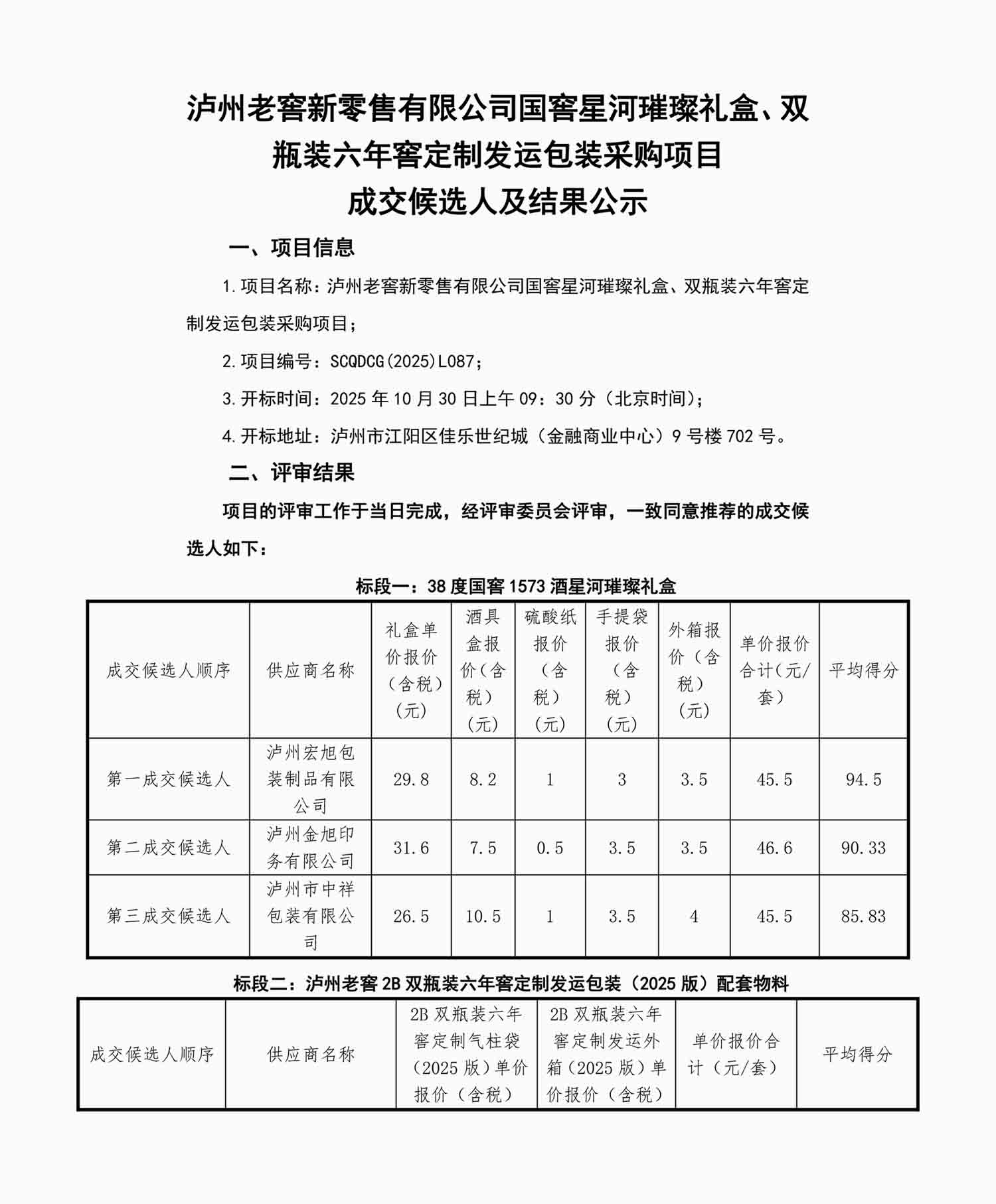 泸州老窖新零售有限公司国窖星河璀璨礼盒、双瓶装六年窖定制发运包装采购项目
成交候选人及结果公示

一、项目信息

1.项目名称：泸州老窖新零售有限公司国窖星河璀璨礼盒、双瓶装六年窖定制发运包装采购项目；

2.项目编号：SCQDCG(2025)L087；

3.开标时间：2025 年 10 月 30 日上午 09：30 分（北京时间)；

4.开标地址：泸州市江阳区佳乐世纪城（金融商业中心）9 号楼 702 号。

二、评审结果

项目的评审工作于当日完成，经评审委员会评审，一致同意推荐的成交候选人如下：

标段一：38 度国窖 1573 酒星河璀璨礼盒

| 成交候选人顺序 | 供应商名称 | 礼盒单价报价（含税）(元) | 酒具盒报价（含税）(元) | 硫酸纸报价（含税）(元) | 手提袋报价（含税）(元) | 外箱报价（含税）(元) | 单价报价合计（元/套） | 平均得分 |
|---|---|---|---|---|---|---|---|---|
| 第一成交候选人 | 泸州宏旭包装制品有限公司 | 29.8 | 8.2 | 1 | 3 | 3.5 | 45.5 | 94.5 |
| 第二成交候选人 | 泸州金旭印务有限公司 | 31.6 | 7.5 | 0.5 | 3.5 | 3.5 | 46.6 | 90.33 |
| 第三成交候选人 | 泸州市中祥包装有限公司 | 26.5 | 10.5 | 1 | 3.5 | 4 | 45.5 | 85.83 |

标段二：泸州老窖 2B 双瓶装六年窖定制发运包装（2025 版）配套物料

| 成交候选人顺序 | 供应商名称 | 2B 双瓶装六年窖定制气柱袋（2025 版）单价报价（含税） | 2B 双瓶装六年窖定制发运外箱（2025 版）单价报价（含税） | 单价报价合计（元/套） | 平均得分 |
|---|---|---|---|---|---|